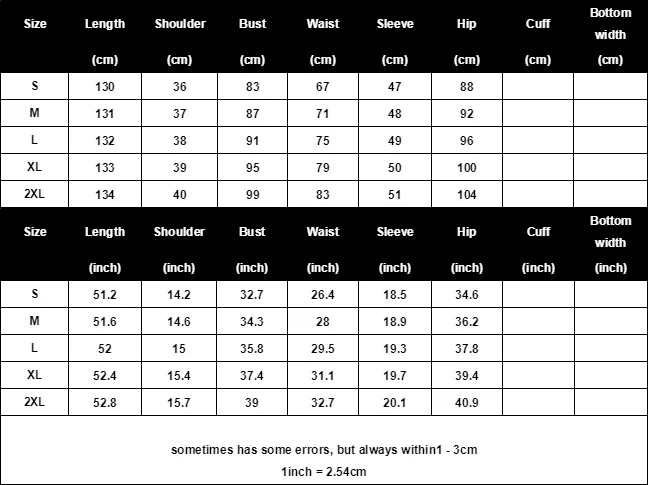 | Size | Length (cm) | Shoulder (cm) | Bust (cm) | Waist (cm) | Sleeve (cm) | Hip (cm) | Cuff (cm) | Bottom width (cm) |
|---|---|---|---|---|---|---|---|---|
| S | 130 | 36 | 83 | 67 | 47 | 88 | | |
| M | 131 | 37 | 87 | 71 | 48 | 92 | | |
| L | 132 | 38 | 91 | 75 | 49 | 96 | | |
| XL | 133 | 39 | 95 | 79 | 50 | 100 | | |
| 2XL | 134 | 40 | 99 | 83 | 51 | 104 | | |

| Size | Length (inch) | Shoulder (inch) | Bust (inch) | Waist (inch) | Sleeve (inch) | Hip (inch) | Cuff (inch) | Bottom width (inch) |
|---|---|---|---|---|---|---|---|---|
| S | 51.2 | 14.2 | 32.7 | 26.4 | 18.5 | 34.6 | | |
| M | 51.6 | 14.6 | 34.3 | 28 | 18.9 | 36.2 | | |
| L | 52 | 15 | 35.8 | 29.5 | 19.3 | 37.8 | | |
| XL | 52.4 | 15.4 | 37.4 | 31.1 | 19.7 | 39.4 | | |
| 2XL | 52.8 | 15.7 | 39 | 32.7 | 20.1 | 40.9 | | |

sometimes has some errors, but always within1 - 3cm

1inch = 2.54cm